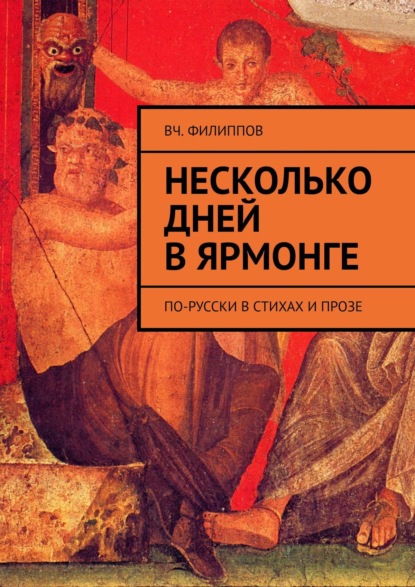 ВЧ. ФИЛИППОВ

НЕСКОЛЬКО ДНЕЙ В ЯРМОНГЕ

ПО-РУССКИ В СТИХАХ И ПРОЗЕ